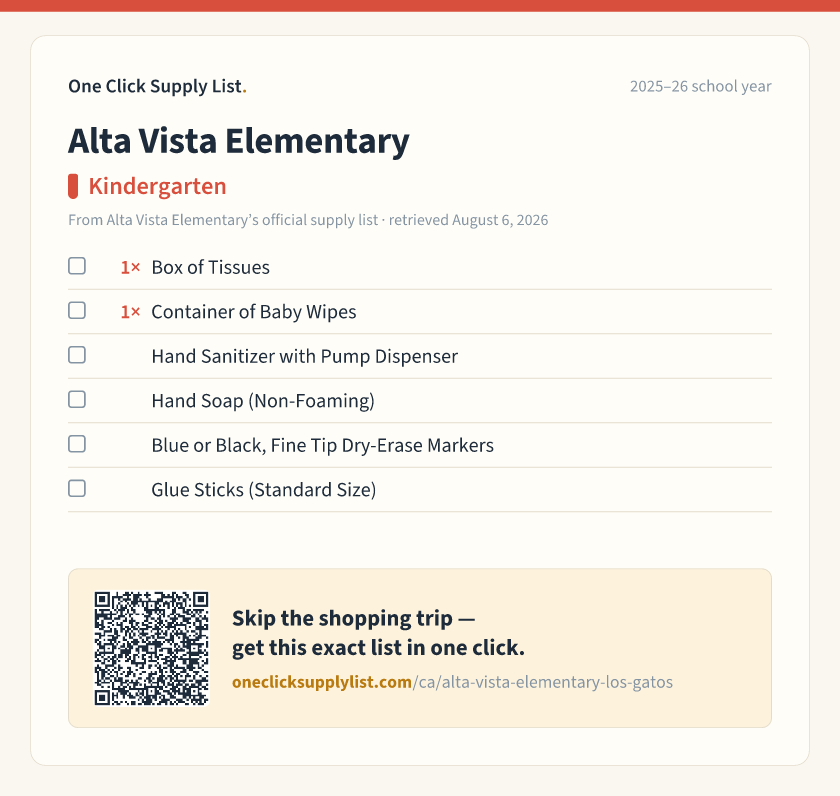 One Click Supply List.

2025–26 school year

Alta Vista Elementary

Kindergarten

From Alta Vista Elementary's official supply list · retrieved August 6, 2026

☐ 1× Box of Tissues

☐ 1× Container of Baby Wipes

☐ Hand Sanitizer with Pump Dispenser

☐ Hand Soap (Non-Foaming)

☐ Blue or Black, Fine Tip Dry-Erase Markers

☐ Glue Sticks (Standard Size)

Skip the shopping trip —
get this exact list in one click.

oneclicksupplylist.com/ca/alta-vista-elementary-los-gatos